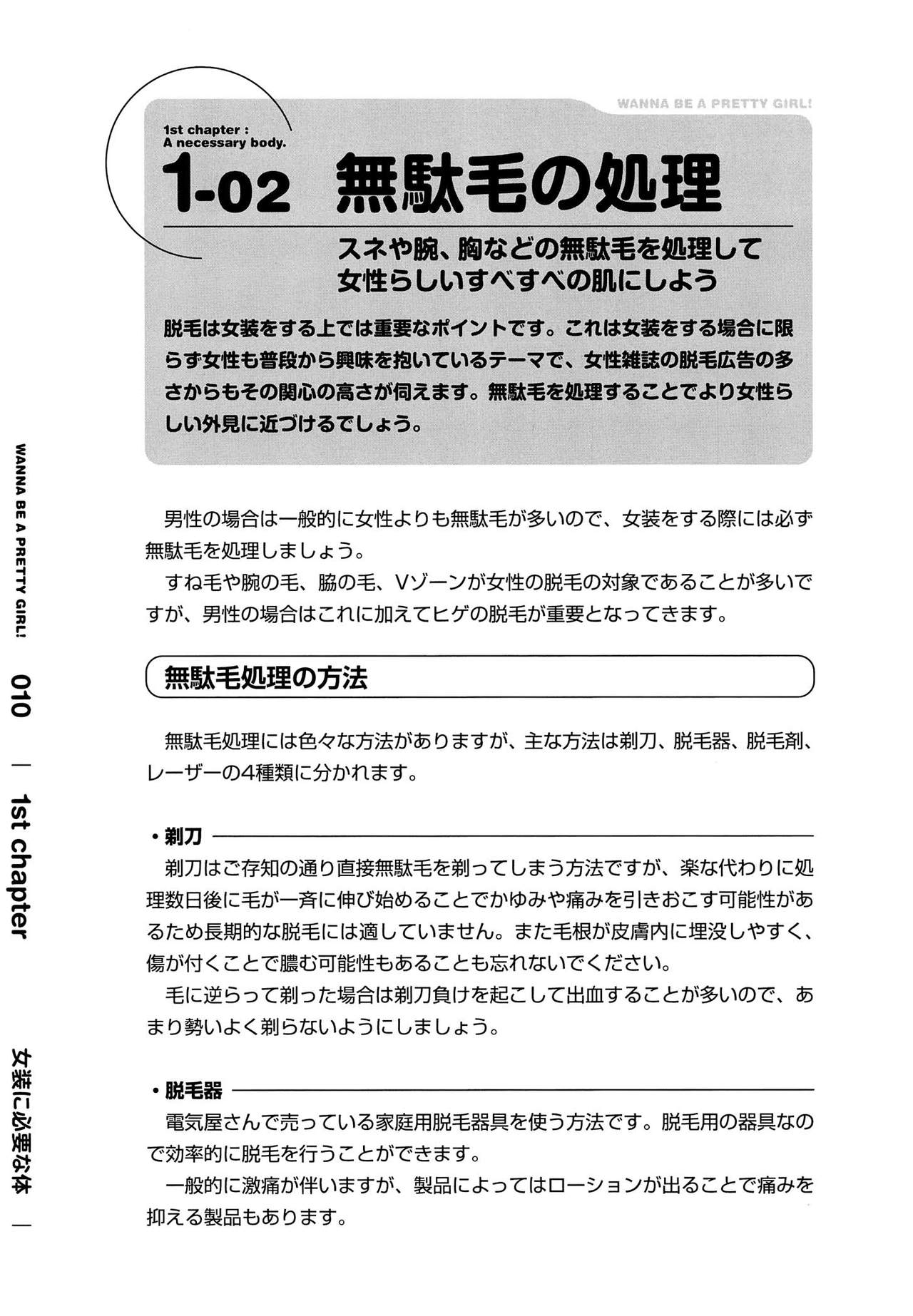 WANNA BE A PRETTY GIRL!

1st chapter :
A necessary body.

1-02 無駄毛の処理

スネや腕、胸などの無駄毛を処理して
女性らしいすべすべの肌にしよう

脱毛は女装をする上では重要なポイントです。これは女装をする場合に限らず女性も普段から興味を抱いているテーマで、女性雑誌の脱毛広告の多さからもその関心の高さが伺えます。無駄毛を処理することでより女性らしい外見に近づけるでしょう。

男性の場合は一般的に女性よりも無駄毛が多いので、女装をする際には必ず無駄毛を処理しましょう。

すね毛や腕の毛、脇の毛、Vゾーンが女性の脱毛の対象であることが多いですが、男性の場合はこれに加えてヒゲの脱毛が重要となってきます。

無駄毛処理の方法

無駄毛処理には色々な方法がありますが、主な方法は剃刀、脱毛器、脱毛剤、レーザーの4種類に分かれます。

• 剃刀

剃刀はご存知の通り直接無駄毛を剃ってしまう方法ですが、楽な代わりに処理数日後に毛が一斉に伸び始めることでかゆみや痛みを引きおこす可能性があるため長期的な脱毛には適していません。また毛根が皮膚内に埋没しやすく、傷が付くことで膿む可能性もあることも忘れないでください。

毛に逆らって剃った場合は剃刀負けを起こして出血することが多いので、あまり勢いよく剃らないようにしましょう。

• 脱毛器

電気屋さんで売っている家庭用脱毛器具を使う方法です。脱毛用の器具なので効率的に脱毛を行うことができます。

一般的に激痛が伴いますが、製品によってはローションが出ることで痛みを抑える製品もあります。

WANNA BE A PRETTY GIRL! 010 | 1st chapter 女装に必要な体 |